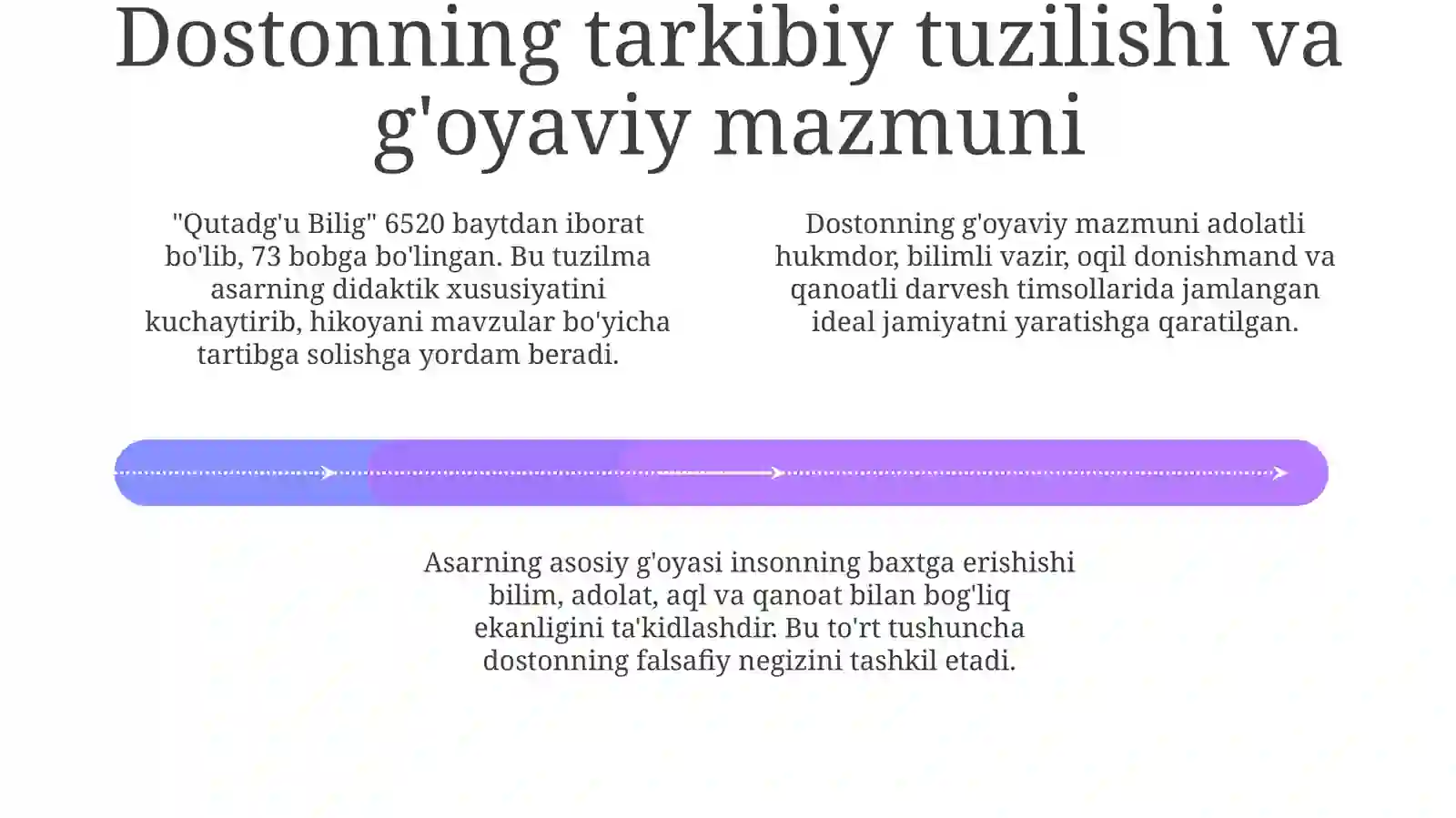 Dostonning tarkibiy tuzilishi va g'oyaviy mazmuni

"Qutadg'u Bilig" 6520 baytdan iborat bo'lib, 73 bobga bo'lingan. Bu tuzilma asarning didaktik xususiyatini kuchaytirib, hikoyani mavzular bo'yicha tartibga solishga yordam beradi.

Dostonning g'oyaviy mazmuni adolatli hukmdor, bilimli vazir, oqil donishmand va qanoatli darvesh timsollarida jamlangan ideal jamiyatni yaratishga qaratilgan.

Asarning asosiy g'oyasi insonning baxtga erishishi bilim, adolat, aql va qanoat bilan bog'liq ekanligini ta'kidlashdir. Bu to'rt tushuncha dostonning falsafiy negizini tashkil etadi.